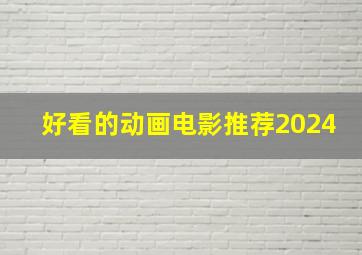 好看的动画电影推荐2024